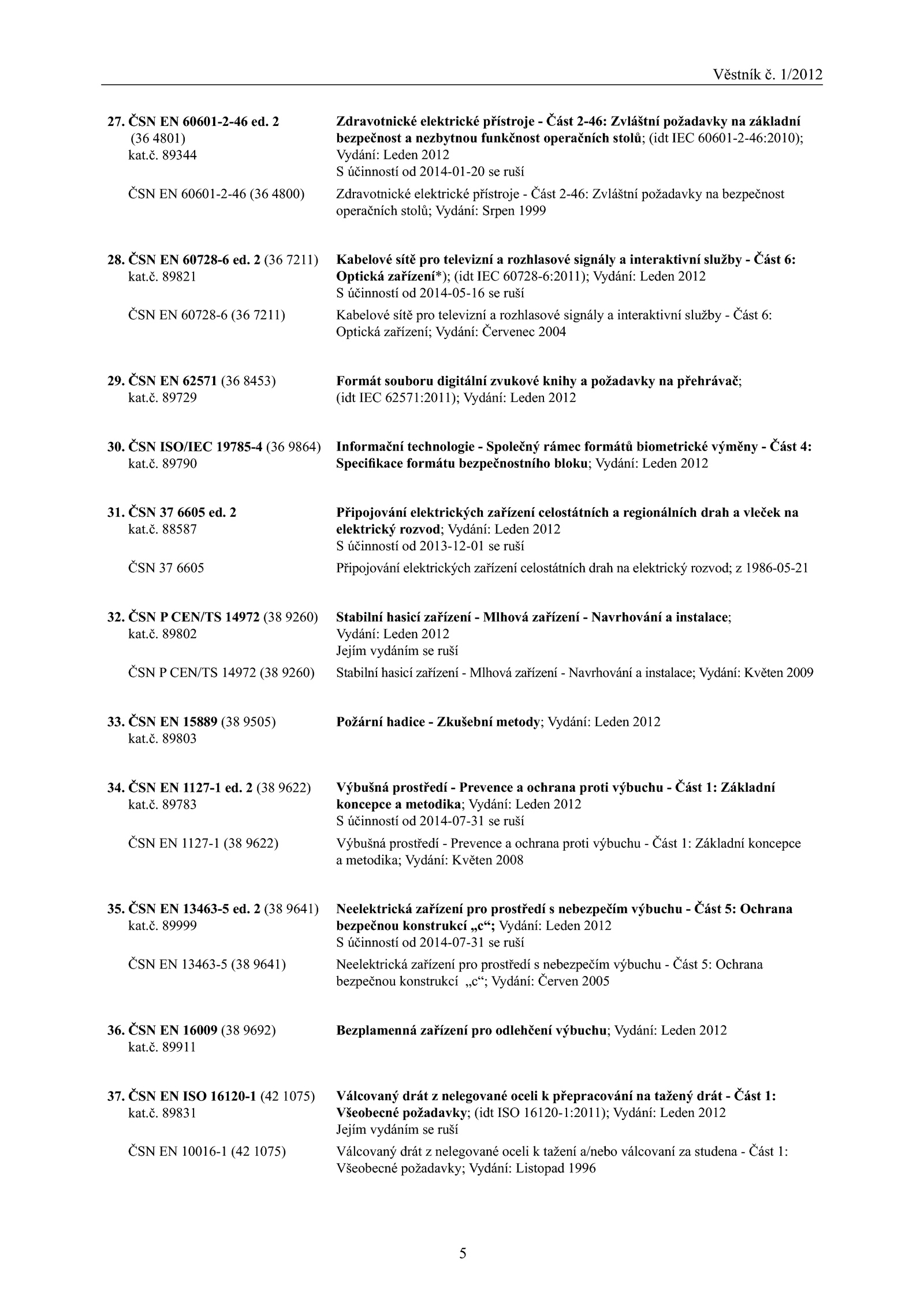 Věstník č. 1/2012

27. ČSN EN 60601-2-46 ed. 2 (36 4801) kat.č. 89344

Zdravotnické elektrické přístroje - Část 2-46: Zvláštní požadavky na základní bezpečnost a nezbytnou funkčnost operačních stolů; (idt IEC 60601-2-46:2010); Vydání: Leden 2012
S účinností od 2014-01-20 se ruší

ČSN EN 60601-2-46 (36 4800)

Zdravotnické elektrické přístroje - Část 2-46: Zvláštní požadavky na bezpečnost operačních stolů; Vydání: Srpen 1999

28. ČSN EN 60728-6 ed. 2 (36 7211) kat.č. 89821

Kabelové sítě pro televizní a rozhlasové signály a interaktivní služby - Část 6: Optická zařízení*); (idt IEC 60728-6:2011); Vydání: Leden 2012
S účinností od 2014-05-16 se ruší

ČSN EN 60728-6 (36 7211)

Kabelové sítě pro televizní a rozhlasové signály a interaktivní služby - Část 6: Optická zařízení; Vydání: Červenec 2004

29. ČSN EN 62571 (36 8453) kat.č. 89729

Formát souboru digitální zvukové knihy a požadavky na přehrávač; (idt IEC 62571:2011); Vydání: Leden 2012

30. ČSN ISO/IEC 19785-4 (36 9864) kat.č. 89790

Informační technologie - Společný rámec formátů biometrické výměny - Část 4: Specifikace formátu bezpečnostního bloku; Vydání: Leden 2012

31. ČSN 37 6605 ed. 2 kat.č. 88587

Připojování elektrických zařízení celostátních a regionálních drah a vleček na elektrický rozvod; Vydání: Leden 2012
S účinností od 2013-12-01 se ruší

ČSN 37 6605

Připojování elektrických zařízení celostátních drah na elektrický rozvod; z 1986-05-21

32. ČSN P CEN/TS 14972 (38 9260) kat.č. 89802

Stabilní hasicí zařízení - Mlhová zařízení - Navrhování a instalace; Vydání: Leden 2012
Jejím vydáním se ruší

ČSN P CEN/TS 14972 (38 9260)

Stabilní hasicí zařízení - Mlhová zařízení - Navrhování a instalace; Vydání: Květen 2009

33. ČSN EN 15889 (38 9505) kat.č. 89803

Požární hadice - Zkušební metody; Vydání: Leden 2012

34. ČSN EN 1127-1 ed. 2 (38 9622) kat.č. 89783

Výbušná prostředí - Prevence a ochrana proti výbuchu - Část 1: Základní koncepce a metodika; Vydání: Leden 2012
S účinností od 2014-07-31 se ruší

ČSN EN 1127-1 (38 9622)

Výbušná prostředí - Prevence a ochrana proti výbuchu - Část 1: Základní koncepce a metodika; Vydání: Květen 2008

35. ČSN EN 13463-5 ed. 2 (38 9641) kat.č. 89999

Neelektrická zařízení pro prostředí s nebezpečím výbuchu - Část 5: Ochrana bezpečnou konstrukcí „c“; Vydání: Leden 2012
S účinností od 2014-07-31 se ruší

ČSN EN 13463-5 (38 9641)

Neelektrická zařízení pro prostředí s nebezpečím výbuchu - Část 5: Ochrana bezpečnou konstrukcí „c“; Vydání: Červen 2005

36. ČSN EN 16009 (38 9692) kat.č. 89911

Bezplamenná zařízení pro odlehčení výbuchu; Vydání: Leden 2012

37. ČSN EN ISO 16120-1 (42 1075) kat.č. 89831

Válcovaný drát z nelegované oceli k přepracování na tažený drát - Část 1: Všeobecné požadavky; (idt ISO 16120-1:2011); Vydání: Leden 2012
Jejím vydáním se ruší

ČSN EN 10016-1 (42 1075)

Válcovaný drát z nelegované oceli k tažení a/nebo válcovaní za studena - Část 1: Všeobecné požadavky; Vydání: Listopad 1996

5